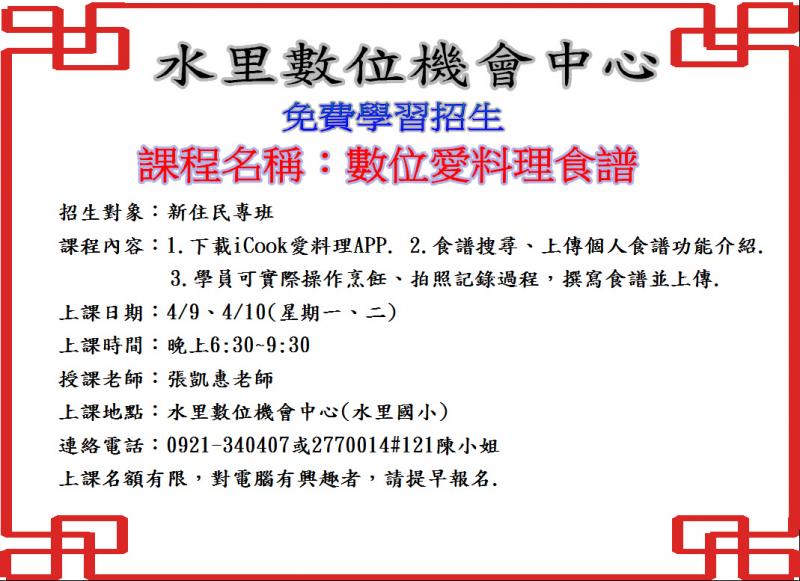 水里數位機會中心

免費學習招生

課程名稱：數位愛料理食譜

招生對象：新住民專班

課程內容：1.下載iCook愛料理APP. 2.食譜搜尋、上傳個人食譜功能介紹.
3.學員可實際操作烹飪、拍照記錄過程，撰寫食譜並上傳.

上課日期：4/9、4/10(星期一、二)

上課時間：晚上6:30~9:30

授課老師：張凱惠老師

上課地點：水里數位機會中心(水里國小)

連絡電話：0921-340407或2770014#121陳小姐

上課名額有限，對電腦有興趣者，請提早報名.